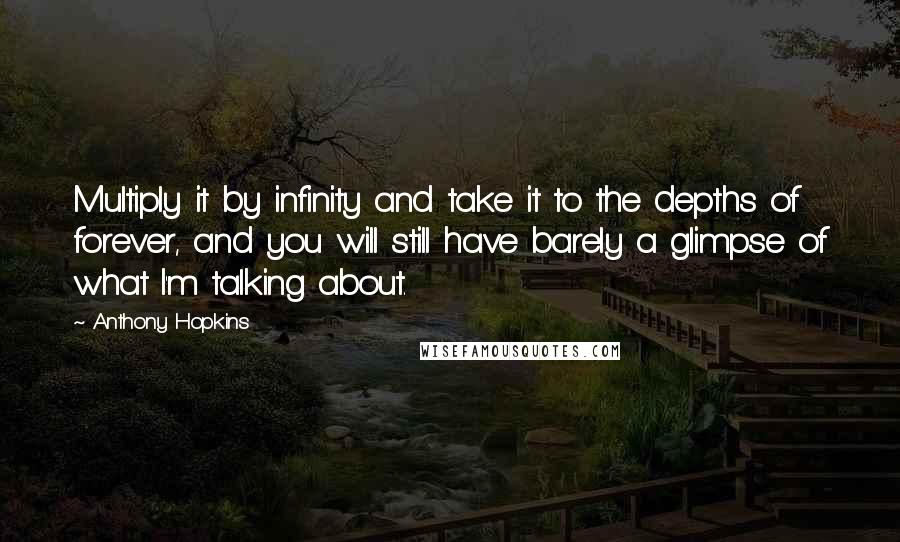 Multiply it by infinity and take it to the depths of forever, and you will still have barely a glimpse of what I'm talking about.

~ Anthony Hopkins

WISEFAMOUSQUOTES.COM